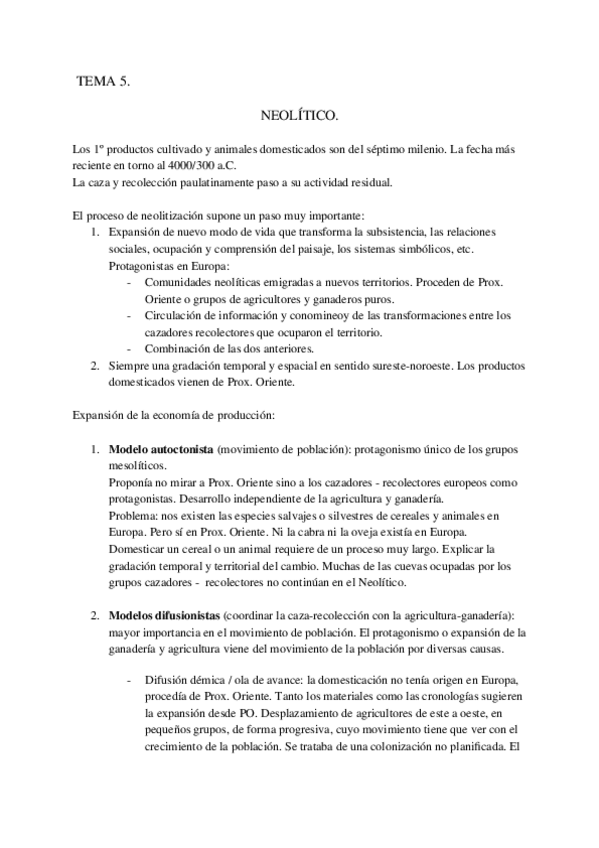 TEMA 5.

NEOLÍTICO.

Los 1º productos cultivado y animales domesticados son del séptimo milenio. La fecha más reciente en torno al 4000/300 a.C.
La caza y recolección paulatinamente paso a su actividad residual.

El proceso de neolitización supone un paso muy importante:
1. Expansión de nuevo modo de vida que transforma la subsistencia, las relaciones sociales, ocupación y comprensión del paisaje, los sistemas simbólicos, etc.
Protagonistas en Europa:
- Comunidades neolíticas emigradas a nuevos territorios. Proceden de Prox. Oriente o grupos de agricultores y ganaderos puros.
- Circulación de información y conomineoy de las transformaciones entre los cazadores recolectores que ocuparon el territorio.
- Combinación de las dos anteriores.
2. Siempre una gradación temporal y espacial en sentido sureste-noroeste. Los productos domesticados vienen de Prox. Oriente.

Expansión de la economía de producción:

1. **Modelo autoctonista** (movimiento de población): protagonismo único de los grupos mesolíticos.
Proponía no mirar a Prox. Oriente sino a los cazadores - recolectores europeos como protagonistas. Desarrollo independiente de la agricultura y ganadería.
Problema: nos existen las especies salvajes o silvestres de cereales y animales en Europa. Pero sí en Prox. Oriente. Ni la cabra ni la oveja existía en Europa. Domesticar un cereal o un animal requiere de un proceso muy largo. Explicar la gradación temporal y territorial del cambio. Muchas de las cuevas ocupadas por los grupos cazadores - recolectores no continúan en el Neolítico.

2. **Modelos difusionistas** (coordinar la caza-recolección con la agricultura-ganadería): mayor importancia en el movimiento de población. El protagonismo o expansión de la ganadería y agricultura viene del movimiento de la población por diversas causas.

- Difusión démica / ola de avance: la domesticación no tenía origen en Europa, procedía de Prox. Oriente. Tanto los materiales como las cronologías sugieren la expansión desde PO. Desplazamiento de agricultores de este a oeste, en pequeños grupos, de forma progresiva, cuyo movimiento tiene que ver con el crecimiento de la población. Se trataba de una colonización no planificada. El